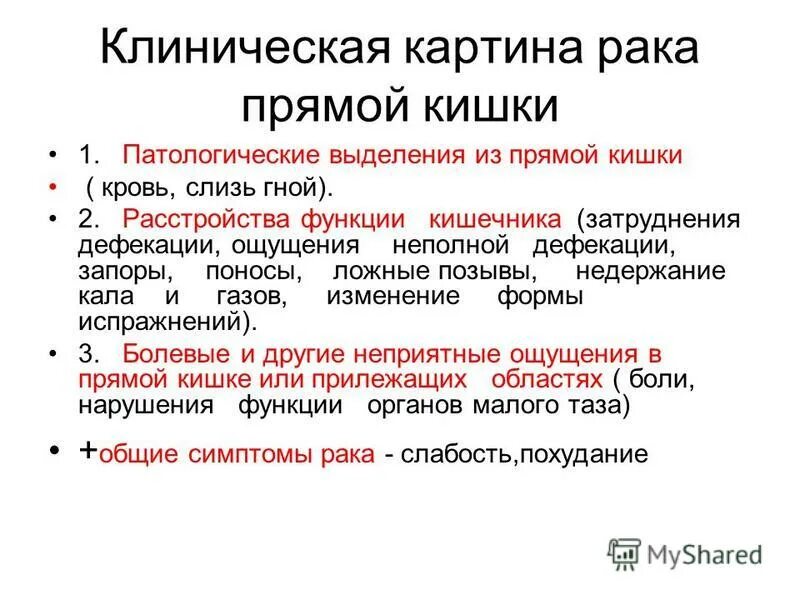 Клиническая картина рака прямой кишки

• 1. Патологические выделения из прямой кишки

• ( кровь, слизь гной).

• 2. Расстройства функции кишечника (затруднения дефекации, ощущения неполной дефекации, запоры, поносы, ложные позывы, недержание кала и газов, изменение формы испражнений).

• 3. Болевые и другие неприятные ощущения в прямой кишке или прилежащих областях ( боли, нарушения функции органов малого таза)

• +общие симптомы рака - слабость,похудание

MyShared